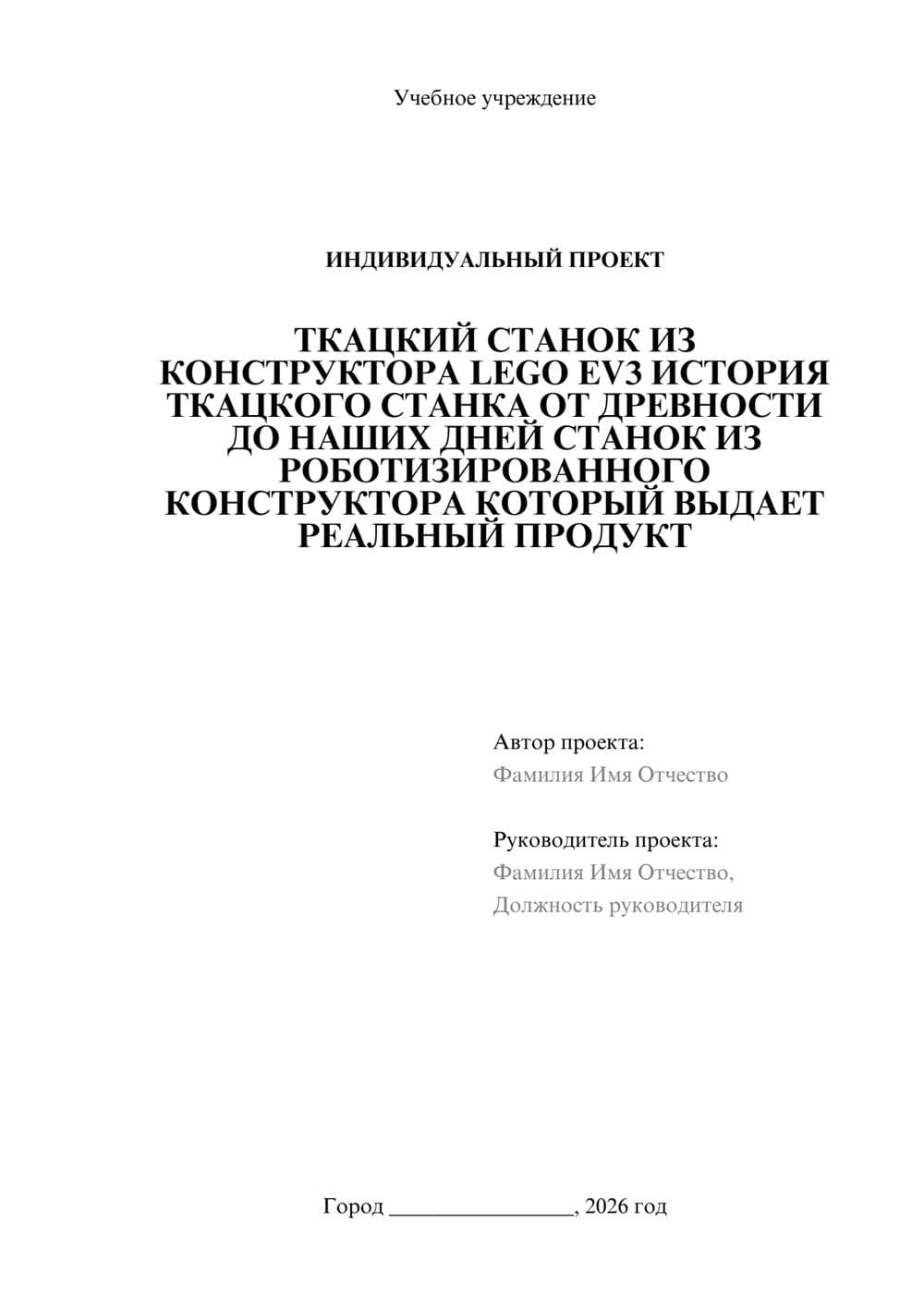 Учебное учреждение

ИНДИВИДУАЛЬНЫЙ ПРОЕКТ

ТКАЦКИЙ СТАНОК ИЗ КОНСТРУКТОРА LEGO EV3 ИСТОРИЯ ТКАЦКОГО СТАНКА ОТ ДРЕВНОСТИ ДО НАШИХ ДНЕЙ СТАНОК ИЗ РОБОТИЗИРОВАННОГО КОНСТРУКТОРА КОТОРЫЙ ВЫДАЕТ РЕАЛЬНЫЙ ПРОДУКТ

Автор проекта:
Фамилия Имя Отчество

Руководитель проекта:
Фамилия Имя Отчество,
Должность руководителя

Город ________________, 2026 год